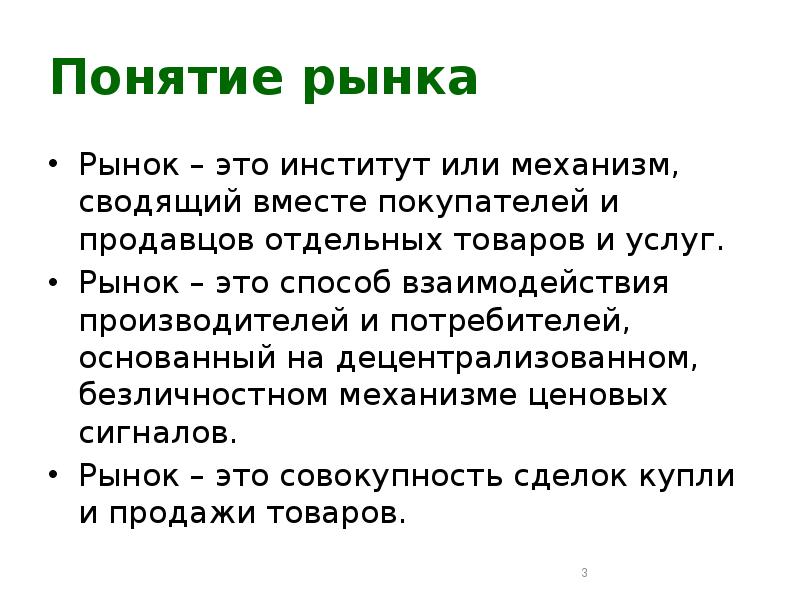 Понятие рынка

• Рынок – это институт или механизм, сводящий вместе покупателей и продавцов отдельных товаров и услуг.
• Рынок – это способ взаимодействия производителей и потребителей, основанный на децентрализованном, безличностном механизме ценовых сигналов.
• Рынок – это совокупность сделок купли и продажи товаров.

3